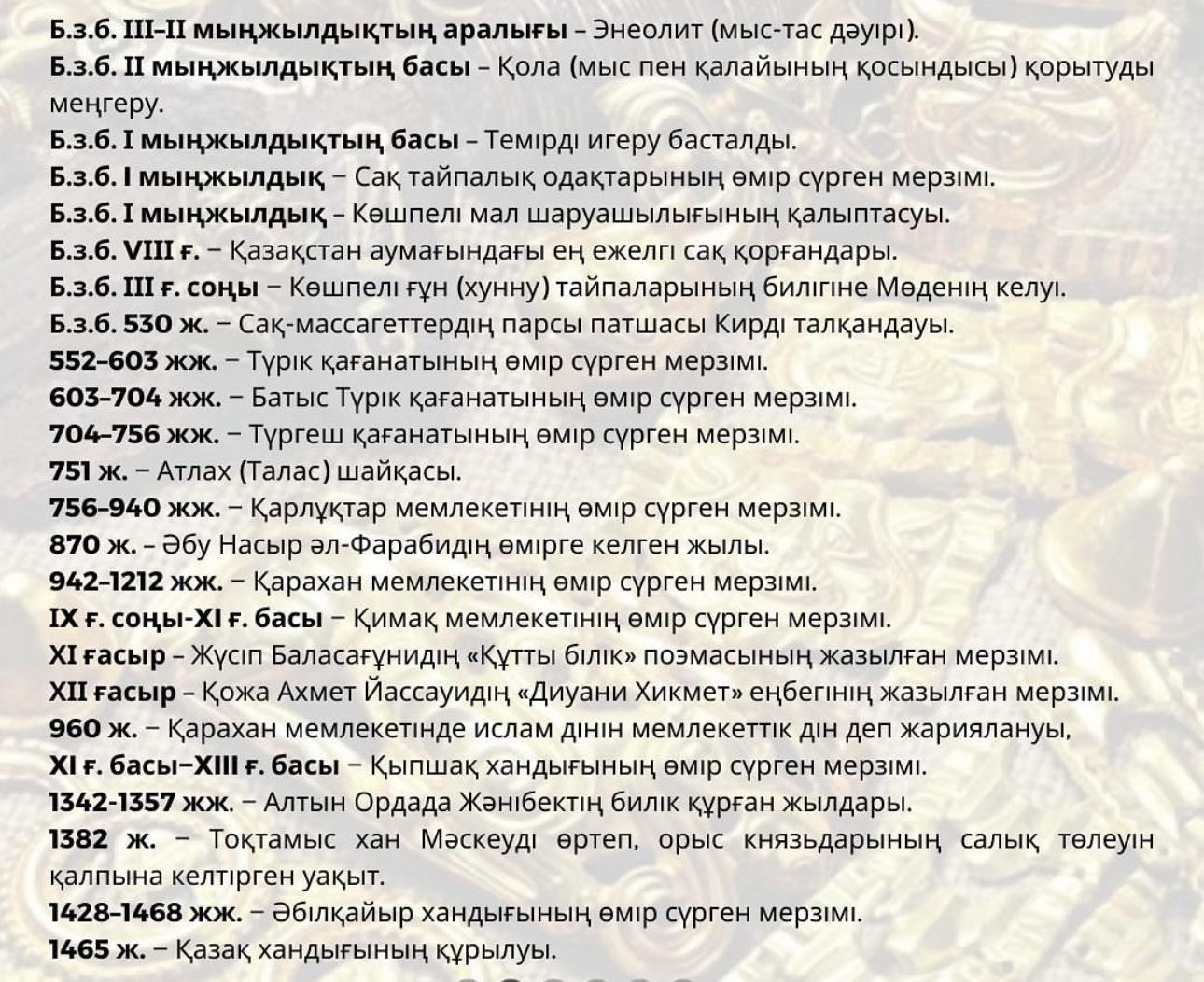 Б.з.б. III–II мыңжылдықтың аралығы – Энеолит (мыс-тас дәуірі).
Б.з.б. II мыңжылдықтың басы – Қола (мыс пен қалайының қосындысы) қорытуды меңгеру.
Б.з.б. I мыңжылдықтың басы – Темірді игеру басталды.
Б.з.б. I мыңжылдық – Сақ тайпалық одақтарының өмір сүрген мерзімі.
Б.з.б. I мыңжылдық – Көшпелі мал шаруашылығының қалыптасуы.
Б.з.б. VIII ғ. – Қазақстан аумағындағы ең ежелгі сақ қорғандары.
Б.з.б. III ғ. соңы – Көшпелі ғұн (хунну) тайпаларының билігіне Мөденің келуі.
Б.з.б. 530 ж. – Сақ-массагеттердің парсы патшасы Кирді талқандауы.
552–603 жж. – Түрік қағанатының өмір сүрген мерзімі.
603–704 жж. – Батыс Түрік қағанатының өмір сүрген мерзімі.
704–756 жж. – Түргеш қағанатының өмір сүрген мерзімі.
751 ж. – Атлах (Талас) шайқасы.
756–940 жж. – Қарлұқтар мемлекетінің өмір сүрген мерзімі.
870 ж. – Әбу Насыр әл-Фарабидің өмірге келген жылы.
942–1212 жж. – Қарахан мемлекетінің өмір сүрген мерзімі.
IX ғ. соңы-XI ғ. басы – Қимақ мемлекетінің өмір сүрген мерзімі.
XI ғасыр – Жүсіп Баласағұнидің «Құтты білік» поэмасының жазылған мерзімі.
XII ғасыр – Қожа Ахмет Йассауидің «Диуани Хикмет» еңбегінің жазылған мерзімі.
960 ж. – Қарахан мемлекетінде ислам дінін мемлекеттік дін деп жариялануы,
XI ғ. басы–XIII ғ. басы – Қыпшақ хандығының өмір сүрген мерзімі.
1342-1357 жж. – Алтын Ордада Жәнібектің билік құрған жылдары.
1382 ж. – Тоқтамыс хан Мәскеуді өртеп, орыс князьдарының салық төлеуін қалпына келтірген уақыт.
1428–1468 жж. – Әбілқайыр хандығының өмір сүрген мерзімі.
1465 ж. – Қазақ хандығының құрылуы.